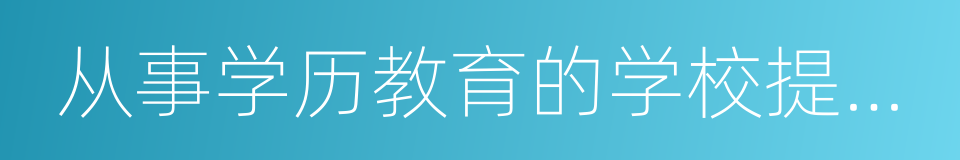 从事学历教育的学校提…